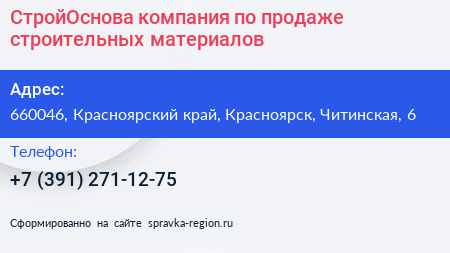 СтройОснова компания по продаже строительных материалов

Адрес:
660046, Красноярский край, Красноярск, Читинская, 6

Телефон:
+7 (391) 271-12-75

Сформированно на сайте spravka-region.ru